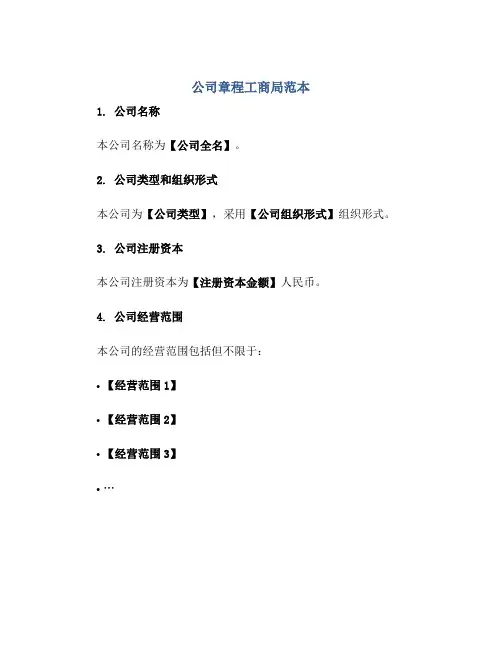 公司章程工商局范本

1. 公司名称

本公司名称为【公司全名】。

2. 公司类型和组织形式

本公司为【公司类型】，采用【公司组织形式】组织形式。

3. 公司注册资本

本公司注册资本为【注册资本金额】人民币。

4. 公司经营范围

本公司的经营范围包括但不限于：

• 【经营范围1】

• 【经营范围2】

• 【经营范围3】

• …